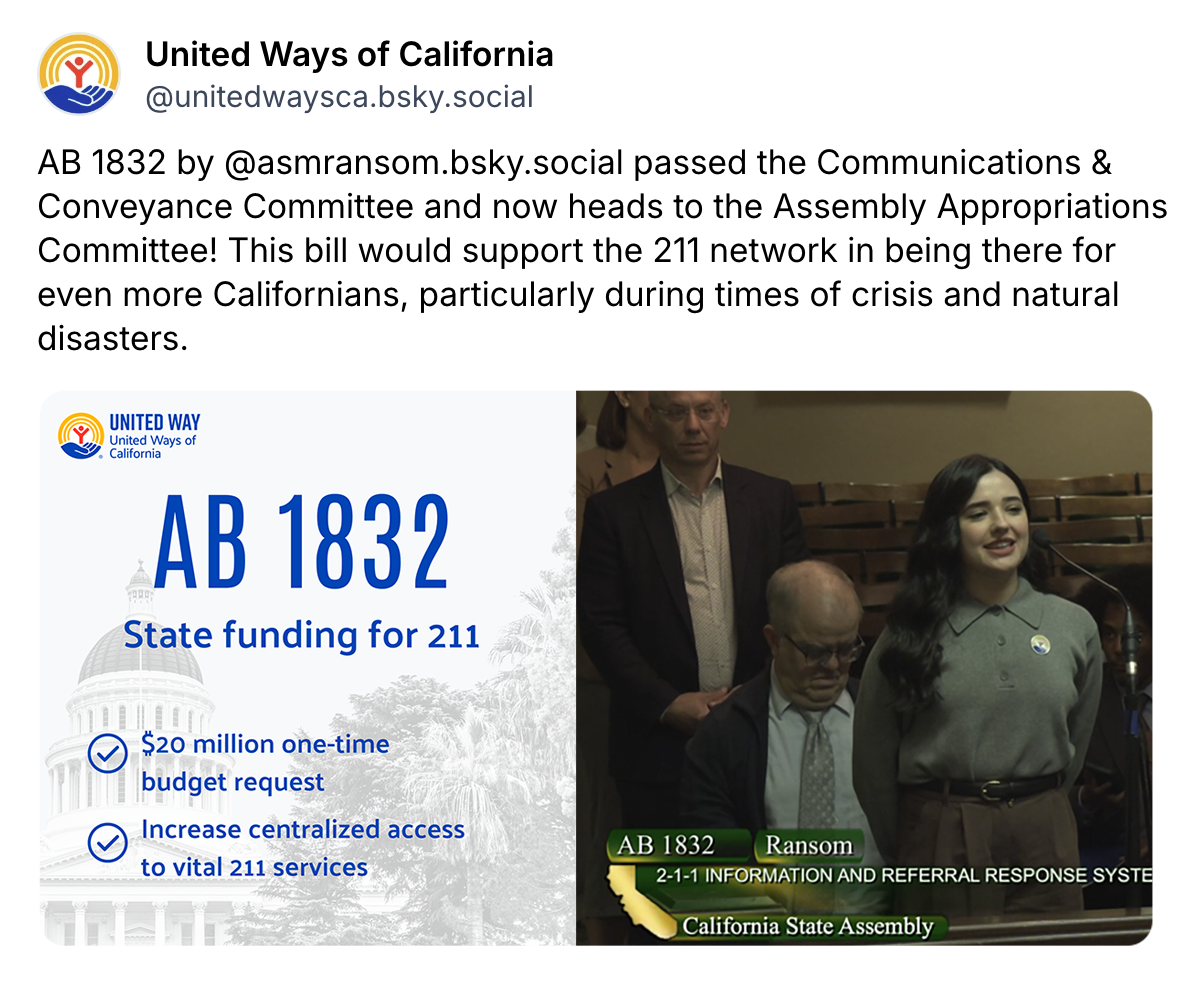 United Ways of California
@unitedwaysca.bsky.social

AB 1832 by @asmransom.bsky.social passed the Communications & Conveyance Committee and now heads to the Assembly Appropriations Committee! This bill would support the 211 network in being there for even more Californians, particularly during times of crisis and natural disasters.

UNITED WAY
United Ways of California

AB 1832

State funding for 211

$20 million one-time budget request

Increase centralized access to vital 211 services

AB 1832 Ransom
2-1-1 INFORMATION AND REFERRAL RESPONSE SYSTE
California State Assembly